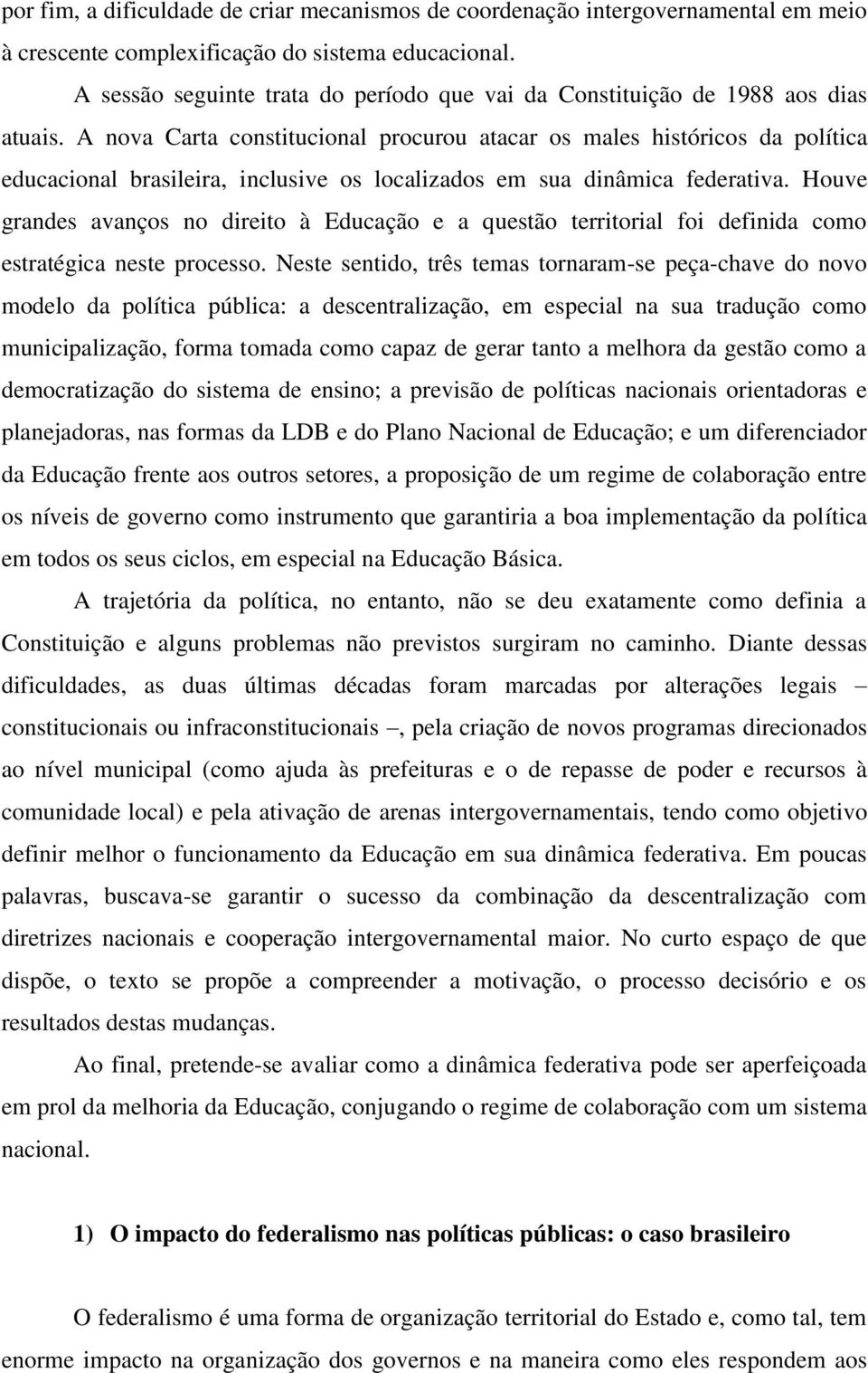 por fim, a dificuldade de criar mecanismos de coordenação intergovernamental em meio à crescente complexificação do sistema educacional.

A sessão seguinte trata do período que vai da Constituição de 1988 aos dias atuais. A nova Carta constitucional procurou atacar os males históricos da política educacional brasileira, inclusive os localizados em sua dinâmica federativa. Houve grandes avanços no direito à Educação e a questão territorial foi definida como estratégica neste processo. Neste sentido, três temas tornaram-se peça-chave do novo modelo da política pública: a descentralização, em especial na sua tradução como municipalização, forma tomada como capaz de gerar tanto a melhora da gestão como a democratização do sistema de ensino; a previsão de políticas nacionais orientadoras e planejadoras, nas formas da LDB e do Plano Nacional de Educação; e um diferenciador da Educação frente aos outros setores, a proposição de um regime de colaboração entre os níveis de governo como instrumento que garantiria a boa implementação da política em todos os seus ciclos, em especial na Educação Básica.

A trajetória da política, no entanto, não se deu exatamente como definia a Constituição e alguns problemas não previstos surgiram no caminho. Diante dessas dificuldades, as duas últimas décadas foram marcadas por alterações legais – constitucionais ou infraconstitucionais –, pela criação de novos programas direcionados ao nível municipal (como ajuda às prefeituras e o de repasse de poder e recursos à comunidade local) e pela ativação de arenas intergovernamentais, tendo como objetivo definir melhor o funcionamento da Educação em sua dinâmica federativa. Em poucas palavras, buscava-se garantir o sucesso da combinação da descentralização com diretrizes nacionais e cooperação intergovernamental maior. No curto espaço de que dispõe, o texto se propõe a compreender a motivação, o processo decisório e os resultados destas mudanças.

Ao final, pretende-se avaliar como a dinâmica federativa pode ser aperfeiçoada em prol da melhoria da Educação, conjugando o regime de colaboração com um sistema nacional.

1) O impacto do federalismo nas políticas públicas: o caso brasileiro

O federalismo é uma forma de organização territorial do Estado e, como tal, tem enorme impacto na organização dos governos e na maneira como eles respondem aos